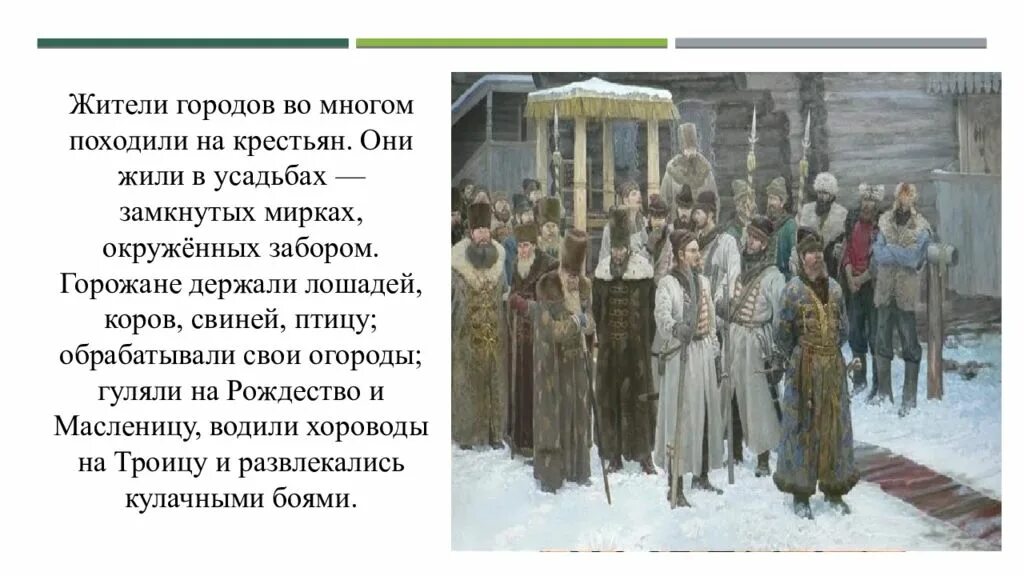 Жители городов во многом походили на крестьян. Они жили в усадьбах — замкнутых мирках, окружённых забором. Горожане держали лошадей, коров, свиней, птицу; обрабатывали свои огороды; гуляли на Рождество и Масленицу, водили хороводы на Троицу и развлекались кулачными боями.